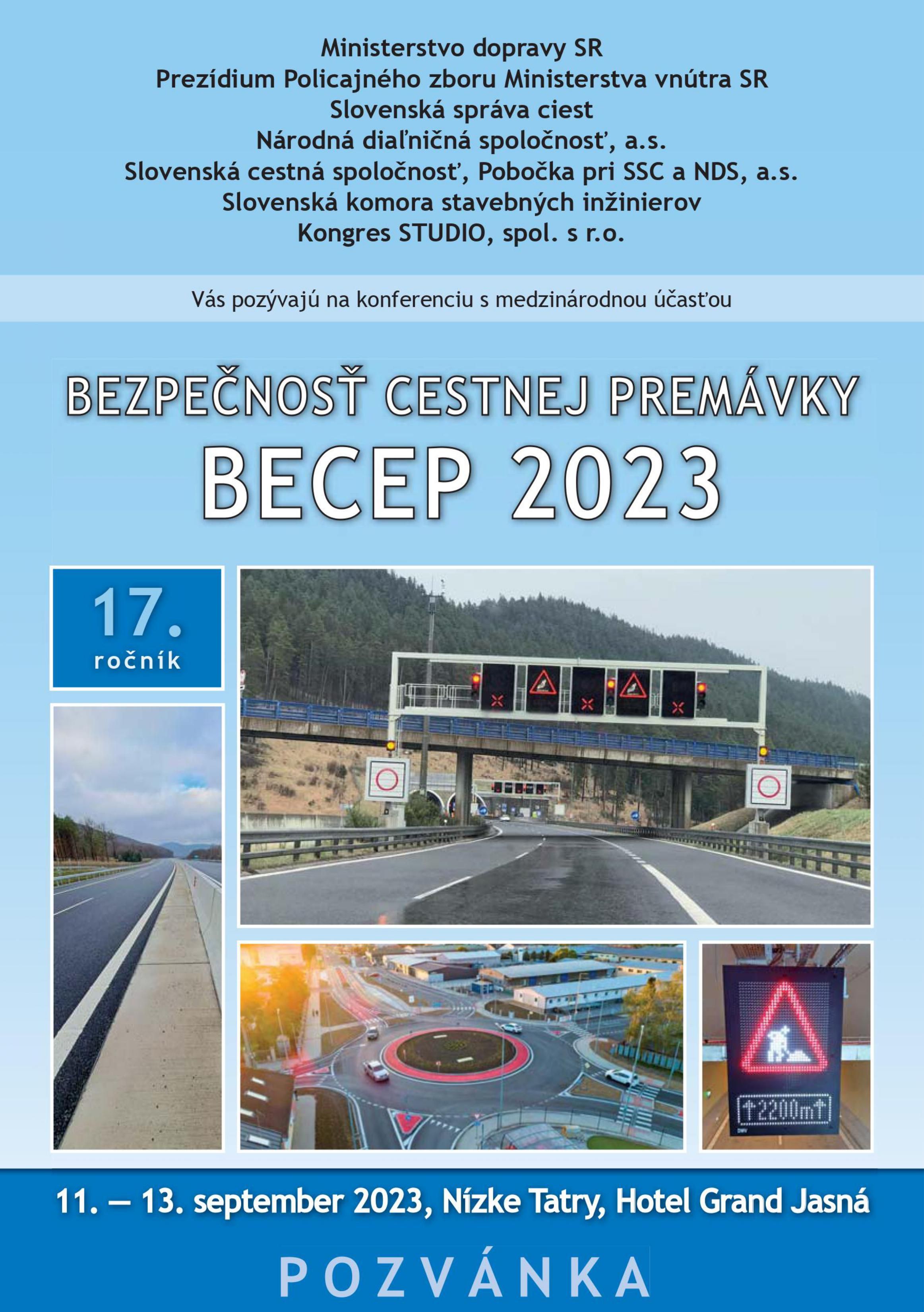 Ministerstvo dopravy SR
Prezídium Policajného zboru Ministerstva vnútra SR
Slovenská správa ciest
Národná diaľničná spoločnosť, a.s.
Slovenská cestná spoločnosť, Pobočka pri SSC a NDS, a.s.
Slovenská komora stavebných inžinierov
Kongres STUDIO, spol. s r.o.

Vás pozývajú na konferenciu s medzinárodnou účasťou

BEZPEČNOSŤ CESTNEJ PREMÁVKY
BECEP 2023

17.
ročník

↑2200m↑

11. — 13. september 2023, Nízke Tatry, Hotel Grand Jasná

POZVÁNKA